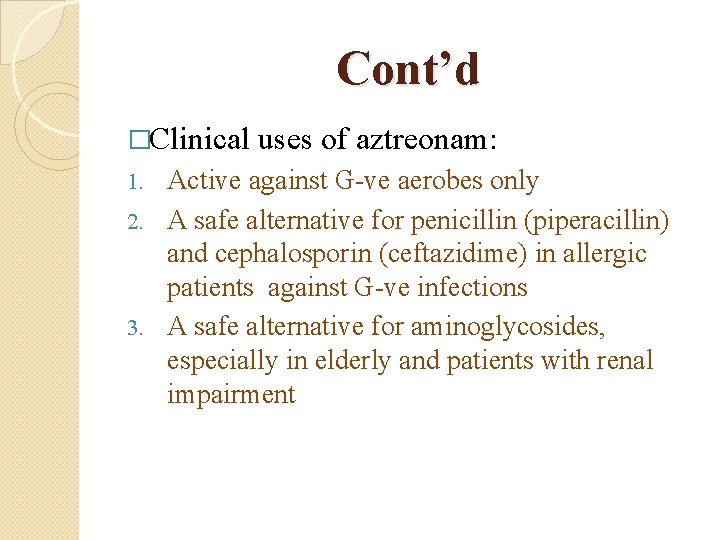 Cont’d

□Clinical uses of aztreonam:

1. Active against G-ve aerobes only
2. A safe alternative for penicillin (piperacillin) and cephalosporin (ceftazidime) in allergic patients against G-ve infections
3. A safe alternative for aminoglycosides, especially in elderly and patients with renal impairment